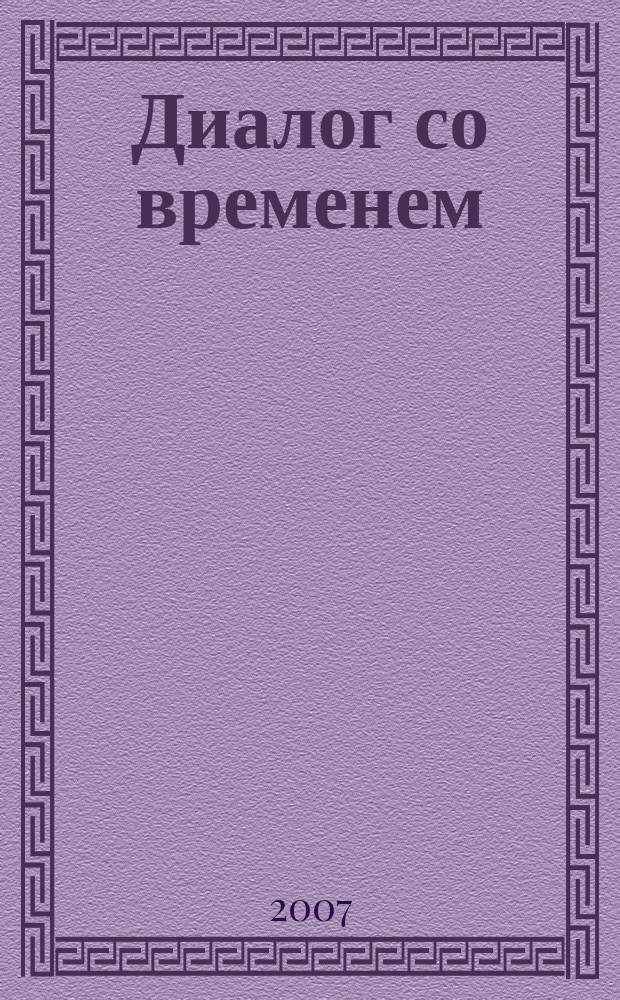 Диалог со временем

2007